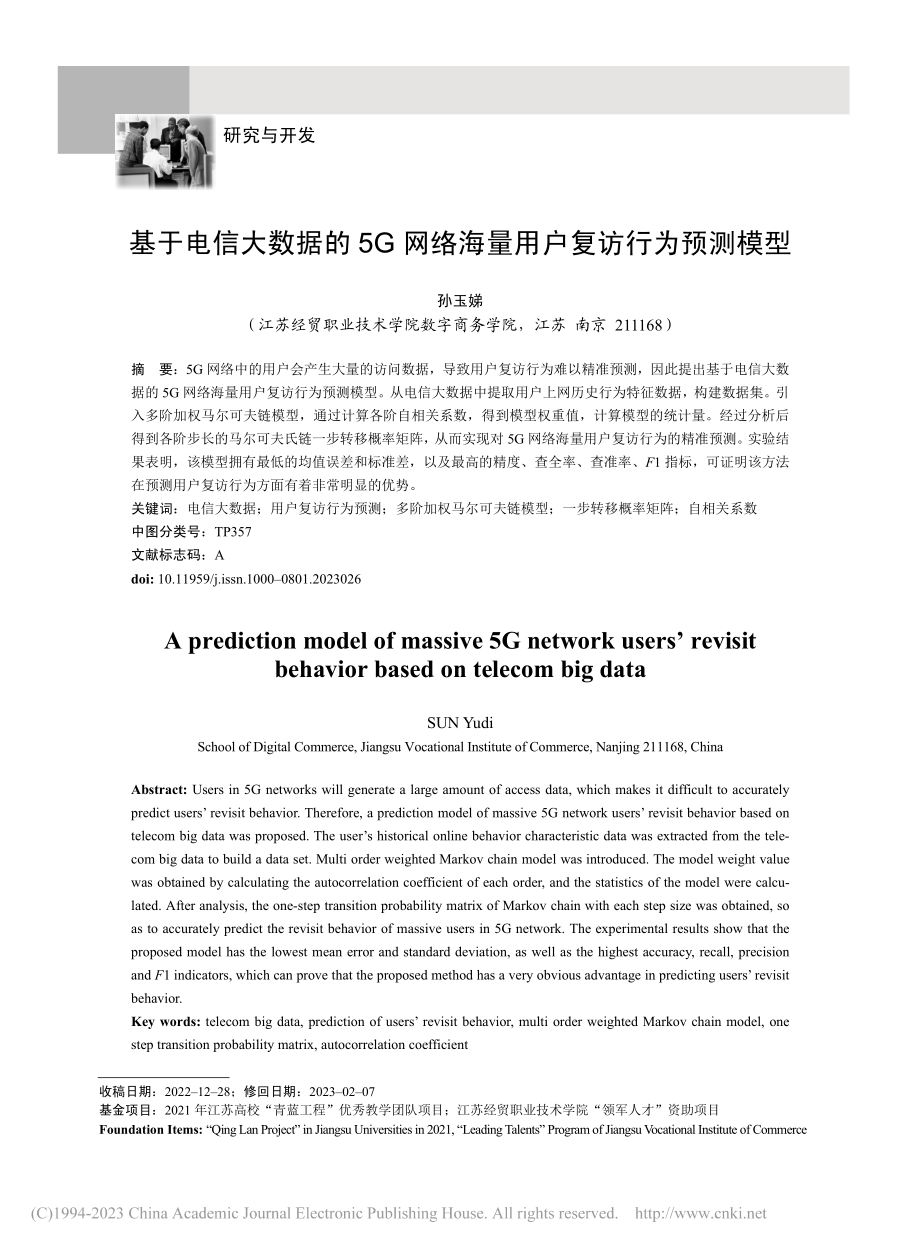 研究与开发

基于电信大数据的 5G 网络海量用户复访行为预测模型

孙玉娣

（江苏经贸职业技术学院数字商务学院，江苏 南京 211168）

摘　要：5G 网络中的用户会产生大量的访问数据，导致用户复访行为难以精准预测，因此提出基于电信大数据的 5G 网络海量用户复访行为预测模型。从电信大数据中提取用户上网历史行为特征数据，构建数据集。引入多阶加权马尔可夫链模型，通过计算各阶自相关系数，得到模型权重值，计算模型的统计量。经过分析后得到各阶步长的马尔可夫氏链一步转移概率矩阵，从而实现对 5G 网络海量用户复访行为的精准预测。实验结果表明，该模型拥有最低的均值误差和标准差，以及最高的精度、查全率、查准率、$F1$ 指标，可证明该方法在预测用户复访行为方面有着非常明显的优势。

关键词：电信大数据；用户复访行为预测；多阶加权马尔可夫链模型；一步转移概率矩阵；自相关系数

中图分类号：TP357

文献标志码：A

doi: 10.11959/j.issn.1000–0801.2023026

A prediction model of massive 5G network users’ revisit behavior based on telecom big data

SUN Yudi

School of Digital Commerce, Jiangsu Vocational Institute of Commerce, Nanjing 211168, China

Abstract: Users in 5G networks will generate a large amount of access data, which makes it difficult to accurately predict users’ revisit behavior. Therefore, a prediction model of massive 5G network users’ revisit behavior based on telecom big data was proposed. The user’s historical online behavior characteristic data was extracted from the telecom big data to build a data set. Multi order weighted Markov chain model was introduced. The model weight value was obtained by calculating the autocorrelation coefficient of each order, and the statistics of the model were calculated. After analysis, the one-step transition probability matrix of Markov chain with each step size was obtained, so as to accurately predict the revisit behavior of massive users in 5G network. The experimental results show that the proposed model has the lowest mean error and standard deviation, as well as the highest accuracy, recall, precision and $F1$ indicators, which can prove that the proposed method has a very obvious advantage in predicting users’ revisit behavior.

Key words: telecom big data, prediction of users’ revisit behavior, multi order weighted Markov chain model, one step transition probability matrix, autocorrelation coefficient

收稿日期：2022–12–28；修回日期：2023–02–07

基金项目：2021 年江苏高校“青蓝工程”优秀教学团队项目；江苏经贸职业技术学院“领军人才”资助项目

Foundation Items: “Qing Lan Project” in Jiangsu Universities in 2021, “Leading Talents” Program of Jiangsu Vocational Institute of Commerce

(C)1994-2023 China Academic Journal Electronic Publishing House. All rights reserved.　http://www.cnki.net